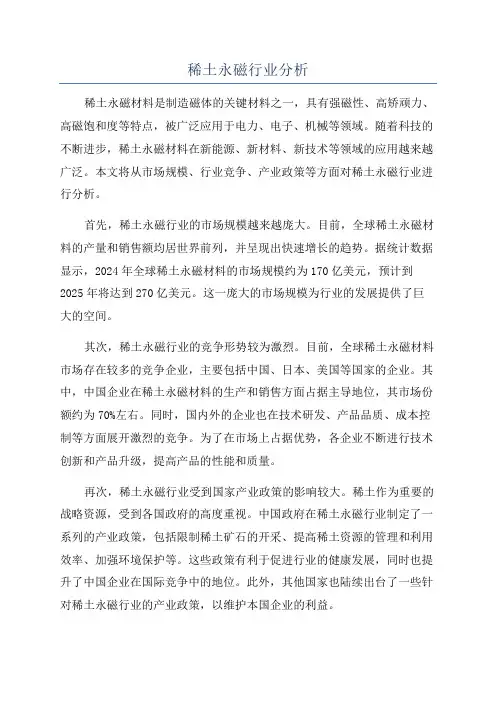 稀土永磁行业分析

稀土永磁材料是制造磁体的关键材料之一，具有强磁性、高矫顽力、高磁饱和度等特点，被广泛应用于电力、电子、机械等领域。随着科技的不断进步，稀土永磁材料在新能源、新材料、新技术等领域的应用越来越广泛。本文将从市场规模、行业竞争、产业政策等方面对稀土永磁行业进行分析。

首先，稀土永磁行业的市场规模越来越庞大。目前，全球稀土永磁材料的产量和销售额均居世界前列，并呈现出快速增长的趋势。据统计数据显示，2024年全球稀土永磁材料的市场规模约为170亿美元，预计到2025年将达到270亿美元。这一庞大的市场规模为行业的发展提供了巨大的空间。

其次，稀土永磁行业的竞争形势较为激烈。目前，全球稀土永磁材料市场存在较多的竞争企业，主要包括中国、日本、美国等国家的企业。其中，中国企业在稀土永磁材料的生产和销售方面占据主导地位，其市场份额约为70%左右。同时，国内外的企业也在技术研发、产品品质、成本控制等方面展开激烈的竞争。为了在市场上占据优势，各企业不断进行技术创新和产品升级，提高产品的性能和质量。

再次，稀土永磁行业受到国家产业政策的影响较大。稀土作为重要的战略资源，受到各国政府的高度重视。中国政府在稀土永磁行业制定了一系列的产业政策，包括限制稀土矿石的开采、提高稀土资源的管理和利用效率、加强环境保护等。这些政策有利于促进行业的健康发展，同时也提升了中国企业在国际竞争中的地位。此外，其他国家也陆续出台了一些针对稀土永磁行业的产业政策，以维护本国企业的利益。